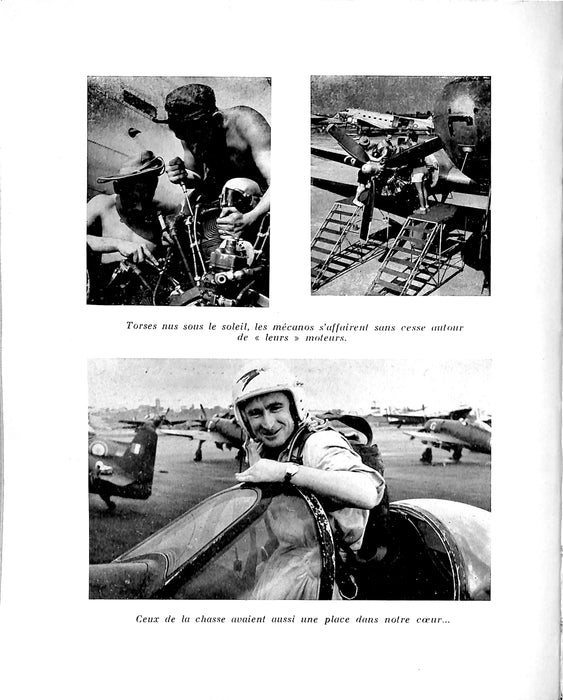 Torses nus sous le soleil, les mécanos s'affairent sans cesse autour de « leurs » moteurs.

Ceux de la chasse avaient aussi une place dans notre cœur...